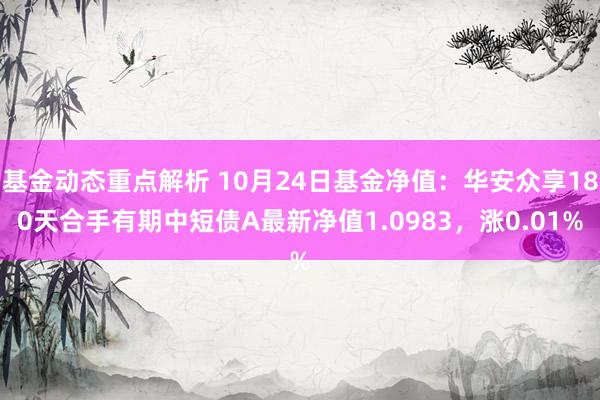 基金动态重点解析 10月24日基金净值：华安众享180天合手有期中短债A最新净值1.0983，涨0.01%%